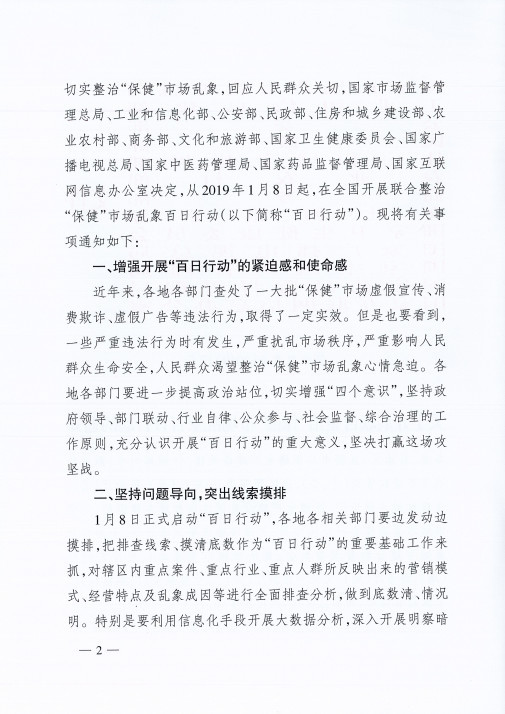 切实整治“保健”市场乱象，回应人民群众关切，国家市场监督管理总局、工业和信息化部、公安部、民政部、住房和城乡建设部、农业农村部、商务部、文化和旅游部、国家卫生健康委员会、国家广播电视总局、国家中医药管理局、国家药品监督管理局、国家互联网信息办公室决定，从2019年1月8日起，在全国开展联合整治“保健”市场乱象百日行动（以下简称“百日行动”）。现将有关事项通知如下：

一、增强开展“百日行动”的紧迫感和使命感

近年来，各地各部门查处了一大批“保健”市场虚假宣传、消费欺诈、虚假广告等违法行为，取得了一定实效。但是也要看到，一些严重违法行为时有发生，严重扰乱市场秩序，严重影响人民群众生命安全，人民群众渴望整治“保健”市场乱象心情急迫。各地各部门要进一步提高政治站位，切实增强“四个意识”，坚持政府领导、部门联动、行业自律、公众参与、社会监督、综合治理的工作原则，充分认识开展“百日行动”的重大意义，坚决打赢这场攻坚战。

二、坚持问题导向，突出线索摸排

1月8日正式启动“百日行动”，各地各相关部门要边发动边摸排，把排查线索、摸清底数作为“百日行动”的重要基础工作来抓，对辖区内重点案件、重点行业、重点人群所反映出来的营销模式、经营特点及乱象成因等进行全面排查分析，做到底数清、情况明。特别是要利用信息化手段开展大数据分析，深入开展明察暗

— 2 —